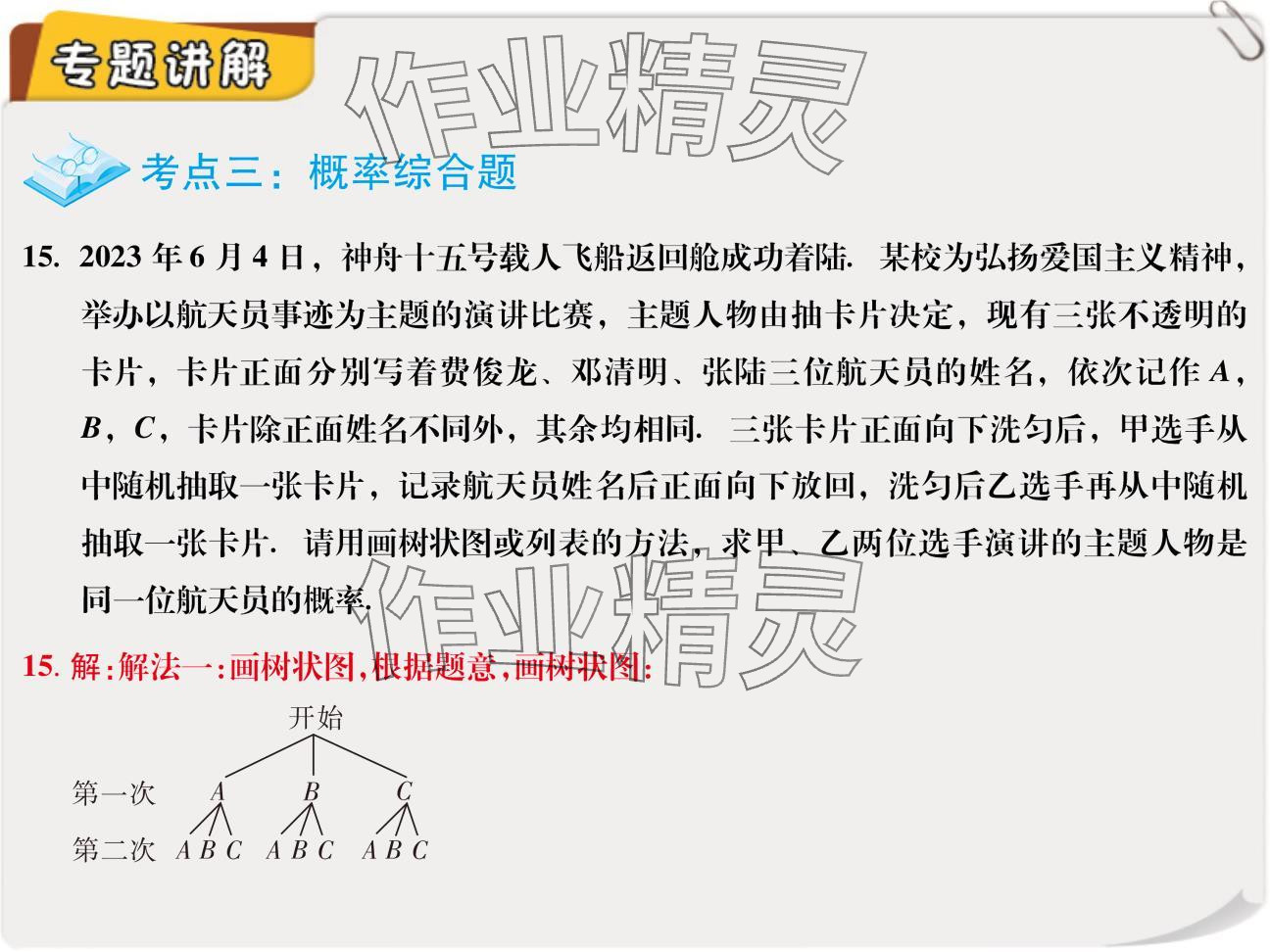 专题讲解

作业精灵

考点三：概率综合题

15. 2023 年 6 月 4 日，神舟十五号载人飞船返回舱成功着陆. 某校为弘扬爱国主义精神，举办以航天员事迹为主题的演讲比赛，主题人物由抽卡片决定，现有三张不透明的卡片，卡片正面分别写着费俊龙、邓清明、张陆三位航天员的姓名，依次记作 $A$，$B$，$C$，卡片除正面姓名不同外，其余均相同. 三张卡片正面向下洗匀后，甲选手从中随机抽取一张卡片，记录航天员姓名后正面向下放回，洗匀后乙选手再从中随机抽取一张卡片. 请用画树状图或列表的方法，求甲、乙两位选手演讲的主题人物是同一位航天员的概率.

作业精灵

15. 解：解法一：画树状图，根据题意，画树状图：

开始

第一次 $A$ $B$ $C$

第二次 $A$ $B$ $C$ $A$ $B$ $C$ $A$ $B$ $C$